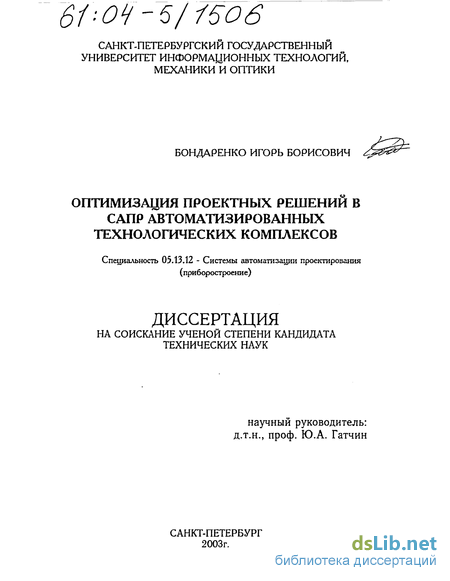 61:04-5/1506

САНКТ-ПЕТЕРБУРГСКИЙ ГОСУДАРСТВЕННЫЙ УНИВЕРСИТЕТ ИНФОРМАЦИОННЫХ ТЕХНОЛОГИЙ, МЕХАНИКИ И ОПТИКИ

БОНДАРЕНКО ИГОРЬ БОРИСОВИЧ

ОПТИМИЗАЦИЯ ПРОЕКТНЫХ РЕШЕНИЙ В САПР АВТОМАТИЗИРОВАННЫХ ТЕХНОЛОГИЧЕСКИХ КОМПЛЕКСОВ

Специальность 05.13.12 - Системы автоматизации проектирования (приборостроение)

ДИССЕРТАЦИЯ
НА СОИСКАНИЕ УЧЕНОЙ СТЕПЕНИ КАНДИДАТА ТЕХНИЧЕСКИХ НАУК

научный руководитель:
д.т.н., проф. Ю.А. Гатчин

САНКТ-ПЕТЕРБУРГ
2003г.

dsLib.net
библиотека диссертаций